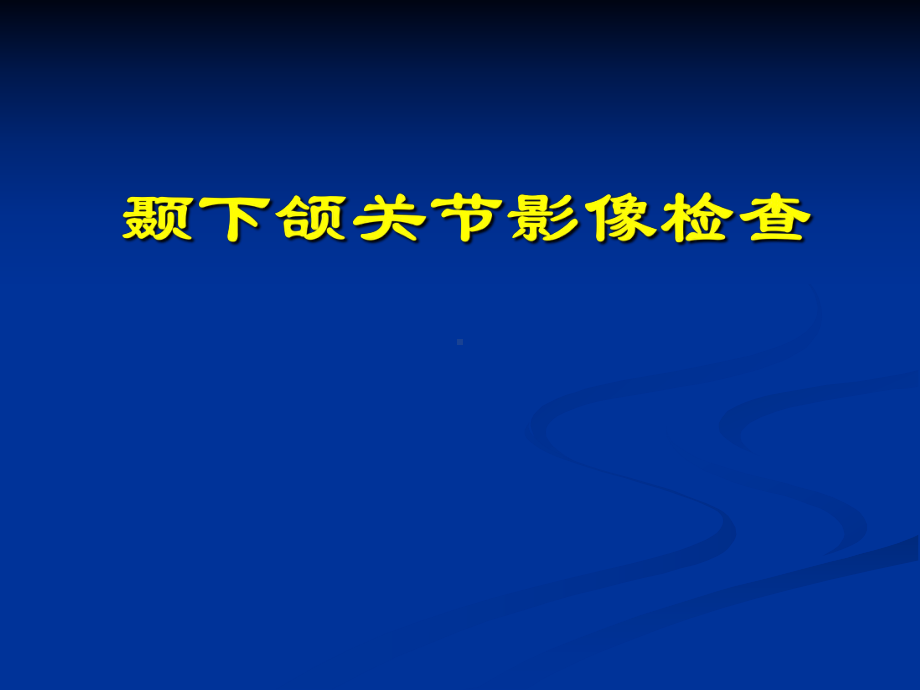 颞下颌关节影像检查